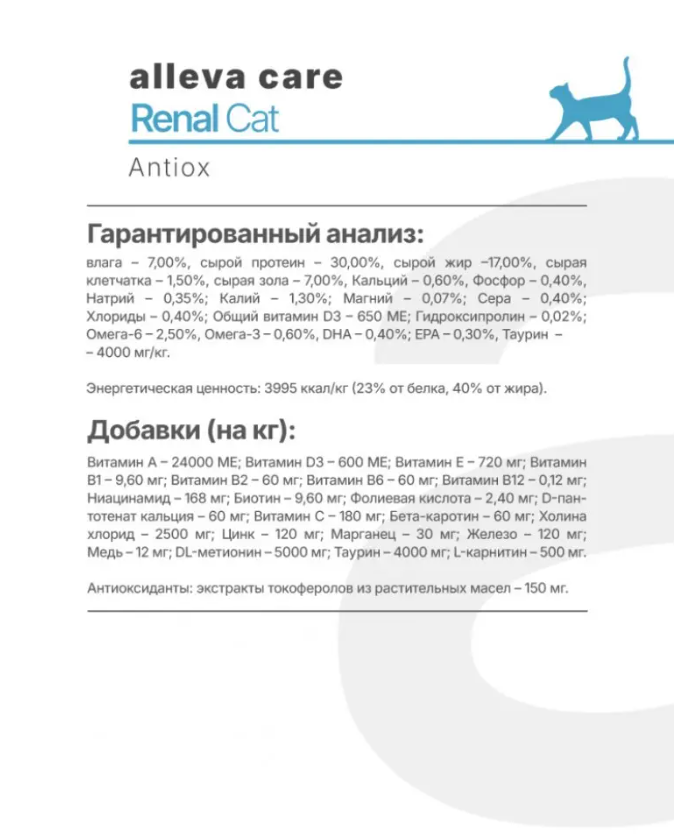 alleva care
Renal Cat
Antiox

Гарантированный анализ:

влага – 7,00%, сырой протеин – 30,00%, сырой жир –17,00%, сырая клетчатка – 1,50%, сырая зола – 7,00%, Кальций – 0,60%, Фосфор – 0,40%, Натрий – 0,35%; Калий – 1,30%; Магний – 0,07%; Сера – 0,40%; Хлориды – 0,40%; Общий витамин D3 – 650 МЕ; Гидроксипролин – 0,02%; Омега-6 – 2,50%, Омега-3 – 0,60%, DHA – 0,40%; EPA – 0,30%, Таурин – – 4000 мг/кг.

Энергетическая ценность: 3995 ккал/кг (23% от белка, 40% от жира).

Добавки (на кг):

Витамин А – 24000 МЕ; Витамин D3 – 600 МЕ; Витамин Е – 720 мг; Витамин В1 – 9,60 мг; Витамин В2 – 60 мг; Витамин В6 – 60 мг; Витамин В12 – 0,12 мг; Ниацинамид – 168 мг; Биотин – 9,60 мг; Фолиевая кислота – 2,40 мг; D-пантотенат кальция – 60 мг; Витамин С – 180 мг; Бета-каротин – 60 мг; Холина хлорид – 2500 мг; Цинк – 120 мг; Марганец – 30 мг; Железо – 120 мг; Медь – 12 мг; DL-метионин – 5000 мг; Таурин – 4000 мг; L-карнитин – 500 мг.

Антиоксиданты: экстракты токоферолов из растительных масел – 150 мг.